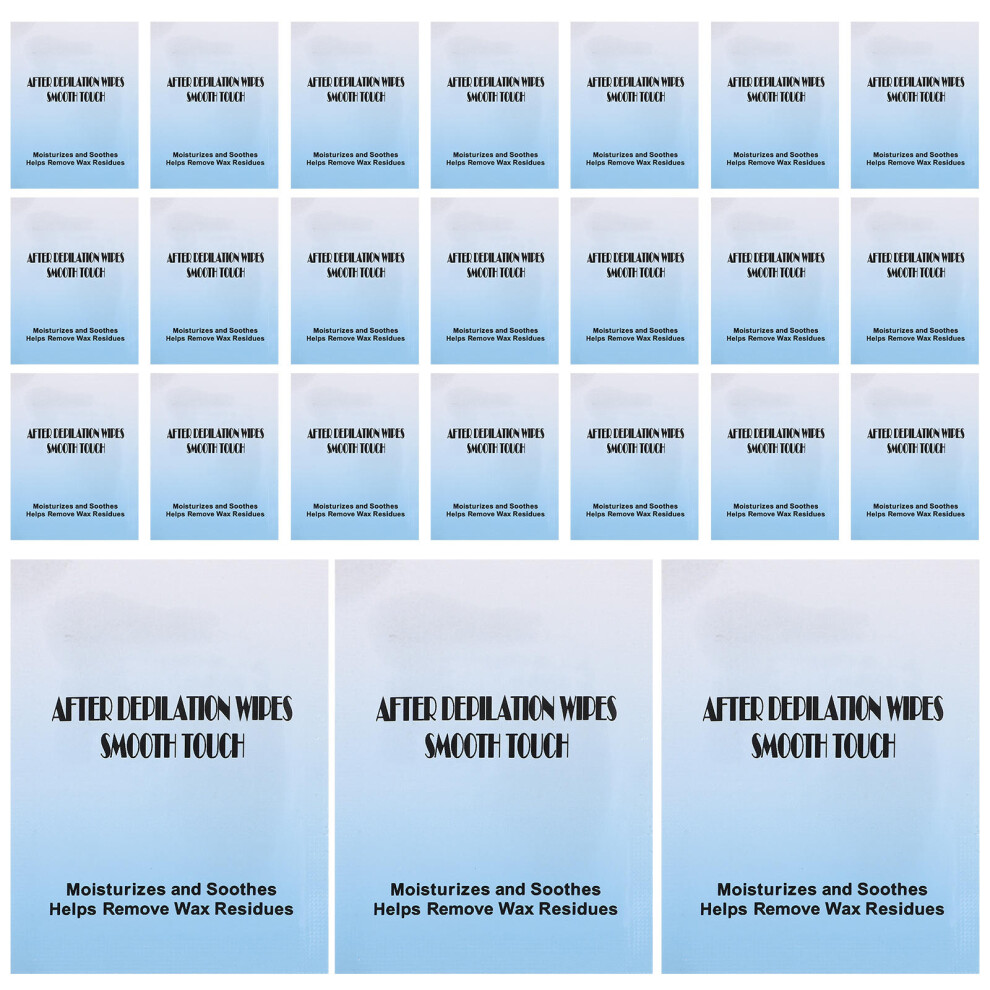 AFTER DEPILATION WIPES
SMOOTH TOUCH

Moisturizes and Soothes
Helps Remove Wax Residues

AFTER DEPILATION WIPES
SMOOTH TOUCH

Moisturizes and Soothes
Helps Remove Wax Residues

AFTER DEPILATION WIPES
SMOOTH TOUCH

Moisturizes and Soothes
Helps Remove Wax Residues

AFTER DEPILATION WIPES
SMOOTH TOUCH

Moisturizes and Soothes
Helps Remove Wax Residues

AFTER DEPILATION WIPES
SMOOTH TOUCH

Moisturizes and Soothes
Helps Remove Wax Residues

AFTER DEPILATION WIPES
SMOOTH TOUCH

Moisturizes and Soothes
Helps Remove Wax Residues

AFTER DEPILATION WIPES
SMOOTH TOUCH

Moisturizes and Soothes
Helps Remove Wax Residues

AFTER DEPILATION WIPES
SMOOTH TOUCH

Moisturizes and Soothes
Helps Remove Wax Residues

AFTER DEPILATION WIPES
SMOOTH TOUCH

Moisturizes and Soothes
Helps Remove Wax Residues

AFTER DEPILATION WIPES
SMOOTH TOUCH

Moisturizes and Soothes
Helps Remove Wax Residues

AFTER DEPILATION WIPES
SMOOTH TOUCH

Moisturizes and Soothes
Helps Remove Wax Residues

AFTER DEPILATION WIPES
SMOOTH TOUCH

Moisturizes and Soothes
Helps Remove Wax Residues

AFTER DEPILATION WIPES
SMOOTH TOUCH

Moisturizes and Soothes
Helps Remove Wax Residues

AFTER DEPILATION WIPES
SMOOTH TOUCH

Moisturizes and Soothes
Helps Remove Wax Residues

AFTER DEPILATION WIPES
SMOOTH TOUCH

Moisturizes and Soothes
Helps Remove Wax Residues

AFTER DEPILATION WIPES
SMOOTH TOUCH

Moisturizes and Soothes
Helps Remove Wax Residues

AFTER DEPILATION WIPES
SMOOTH TOUCH

Moisturizes and Soothes
Helps Remove Wax Residues

AFTER DEPILATION WIPES
SMOOTH TOUCH

Moisturizes and Soothes
Helps Remove Wax Residues

AFTER DEPILATION WIPES
SMOOTH TOUCH

Moisturizes and Soothes
Helps Remove Wax Residues

AFTER DEPILATION WIPES
SMOOTH TOUCH

Moisturizes and Soothes
Helps Remove Wax Residues

AFTER DEPILATION WIPES
SMOOTH TOUCH

Moisturizes and Soothes
Helps Remove Wax Residues

AFTER DEPILATION WIPES
SMOOTH TOUCH

Moisturizes and Soothes
Helps Remove Wax Residues

AFTER DEPILATION WIPES
SMOOTH TOUCH

Moisturizes and Soothes
Helps Remove Wax Residues

AFTER DEPILATION WIPES
SMOOTH TOUCH

Moisturizes and Soothes
Helps Remove Wax Residues